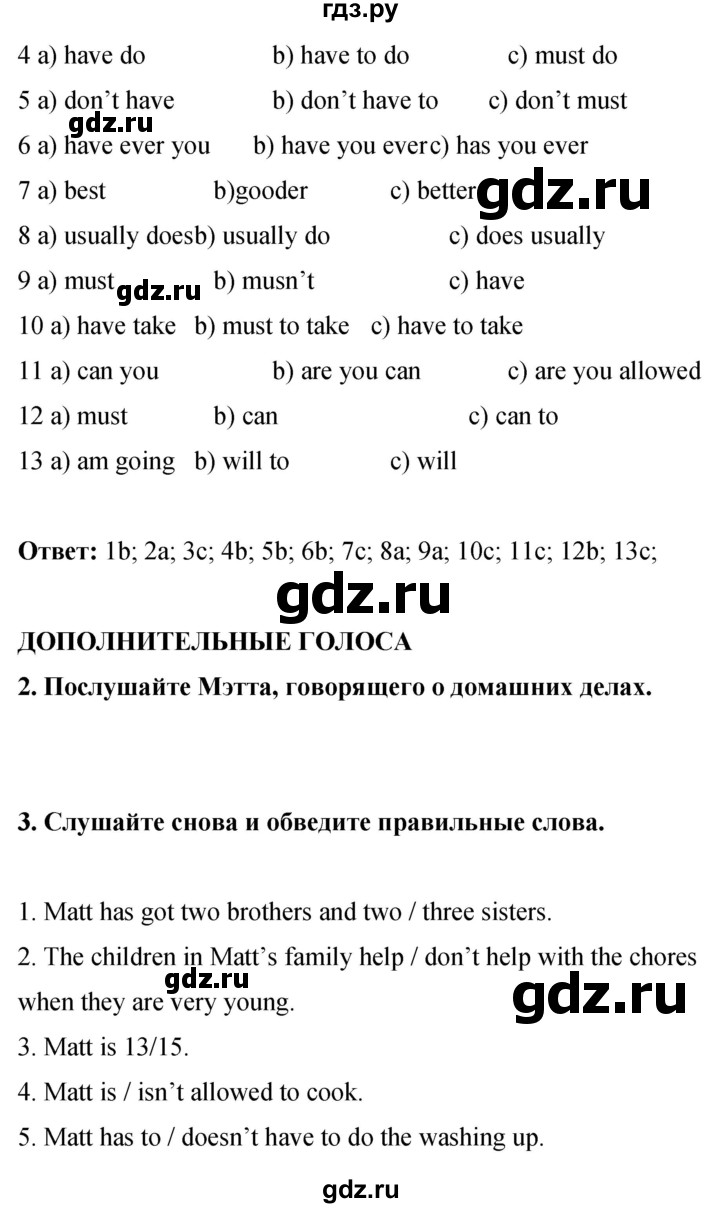 гдз.ру

4 a) have do b) have to do c) must do

5 a) don't have b) don't have to c) don't must

gdz.ru

6 a) have ever you b) have you ever c) has you ever

7 a) best b)gooder c) better

gdz.ru

8 a) usually does b) usually do c) does usually

9 a) must b) musn't c) have

gdz.ru

10 a) have take b) must to take c) have to take

11 a) can you b) are you can c) are you allowed

12 a) must b) can c) can to

13 a) am going b) will to c) will

**Ответ:** 1b; 2a; 3c; 4b; 5b; 6b; 7c; 8a; 9a; 10c; 11c; 12b; 13c;

gdz.ru

**ДОПОЛНИТЕЛЬНЫЕ ГОЛОСА**

**2. Послушайте Мэтта, говорящего о домашних делах.**

**3. Слушайте снова и обведите правильные слова.**

1. Matt has got two brothers and two / three sisters.

2. The children in Matt's family help / don't help with the chores when they are very young.

gdz.ru

gdz.ru

3. Matt is 13/15.

4. Matt is / isn't allowed to cook.

5. Matt has to / doesn't have to do the washing up.

gdz.ru